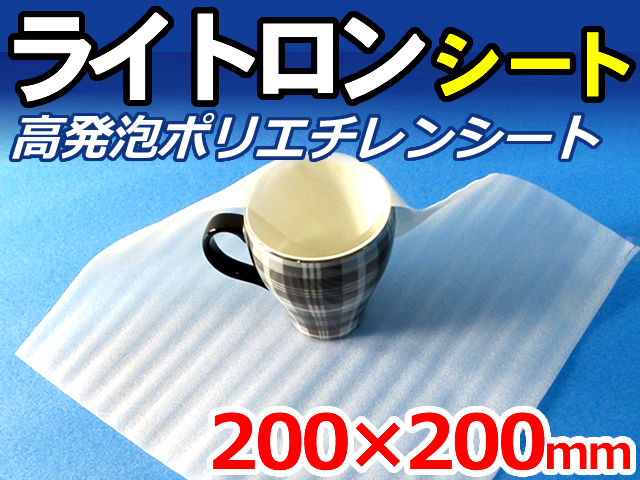 ライトロンシート
高発泡ポリエチレンシート
200×200mm